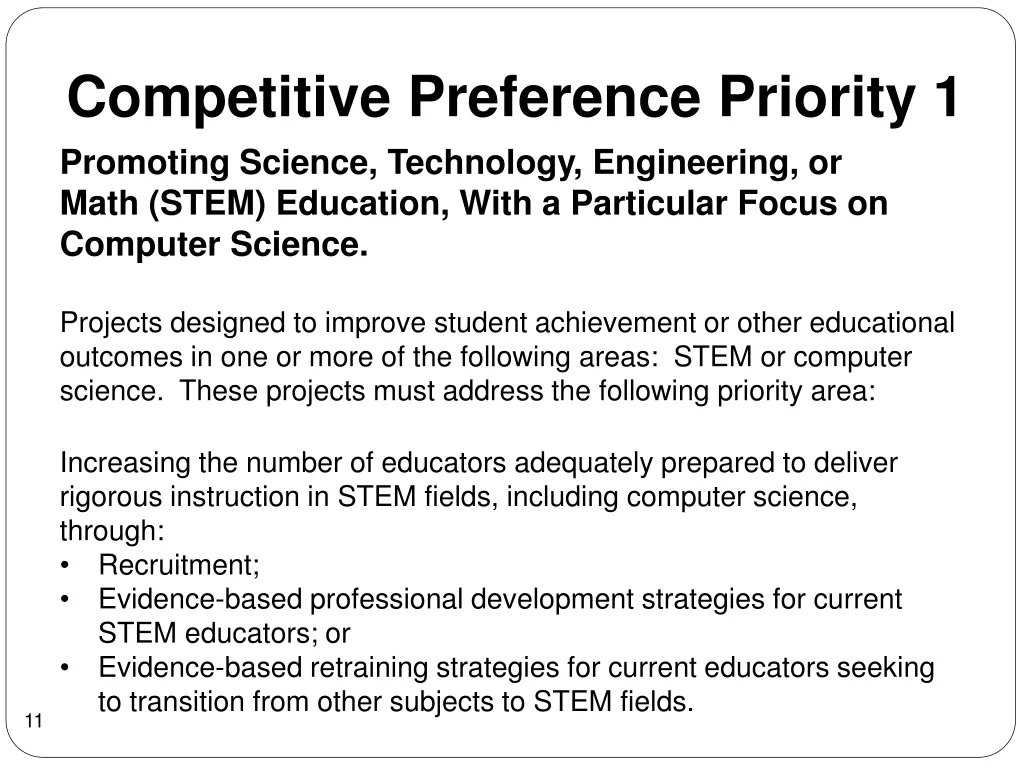 Competitive Preference Priority 1

Promoting Science, Technology, Engineering, or Math (STEM) Education, With a Particular Focus on Computer Science.

Projects designed to improve student achievement or other educational outcomes in one or more of the following areas: STEM or computer science. These projects must address the following priority area:

Increasing the number of educators adequately prepared to deliver rigorous instruction in STEM fields, including computer science, through:
• Recruitment;
• Evidence-based professional development strategies for current STEM educators; or
• Evidence-based retraining strategies for current educators seeking to transition from other subjects to STEM fields.

11